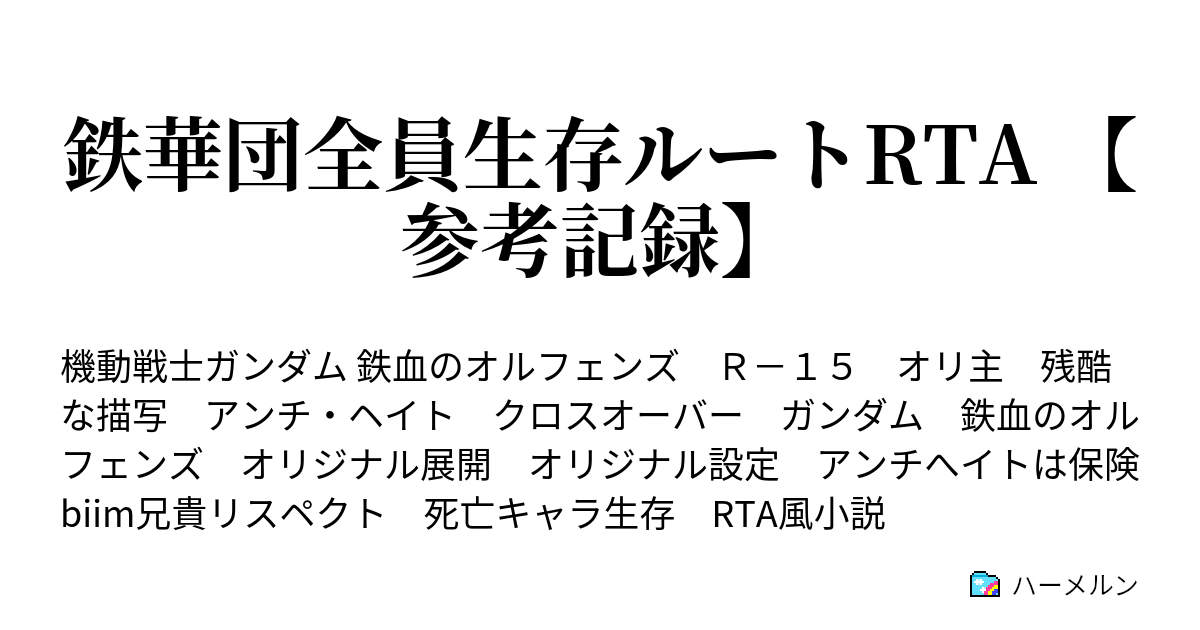 鉄華団全員生存ルートRTA 【参考記録】

機動戦士ガンダム 鉄血のオルフェンズ　Ｒ－１５　オリ主　残酷な描写　アンチ・ヘイト　クロスオーバー　ガンダム　鉄血のオルフェンズ　オリジナル展開　オリジナル設定　アンチヘイトは保険　biim兄貴リスペクト　死亡キャラ生存　RTA風小説

ハーメルン